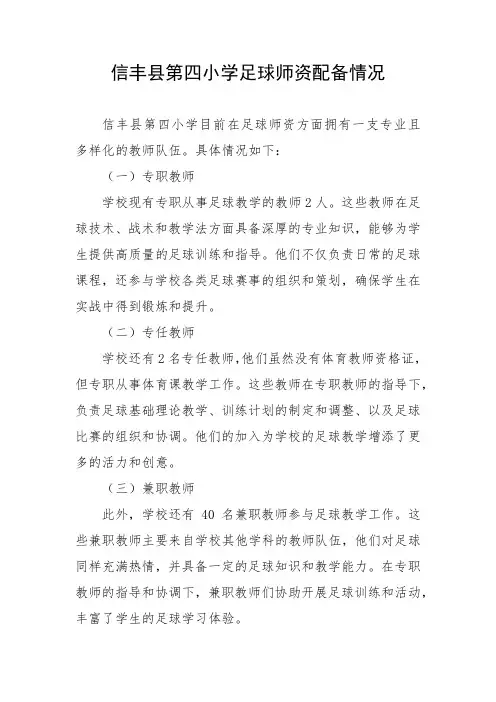 信丰县第四小学足球师资配备情况

信丰县第四小学目前在足球师资方面拥有一支专业且多样化的教师队伍。具体情况如下：

（一）专职教师

学校现有专职从事足球教学的教师2人。这些教师在足球技术、战术和教学法方面具备深厚的专业知识，能够为学生提供高质量的足球训练和指导。他们不仅负责日常的足球课程，还参与学校各类足球赛事的组织和策划，确保学生在实战中得到锻炼和提升。

（二）专任教师

学校还有2名专任教师，他们虽然没有体育教师资格证，但专职从事体育课教学工作。这些教师在专职教师的指导下，负责足球基础理论教学、训练计划的制定和调整、以及足球比赛的组织和协调。他们的加入为学校的足球教学增添了更多的活力和创意。

（三）兼职教师

此外，学校还有 40 名兼职教师参与足球教学工作。这些兼职教师主要来自学校其他学科的教师队伍，他们对足球同样充满热情，并具备一定的足球知识和教学能力。在专职教师的指导和协调下，兼职教师们协助开展足球训练和活动，丰富了学生的足球学习体验。